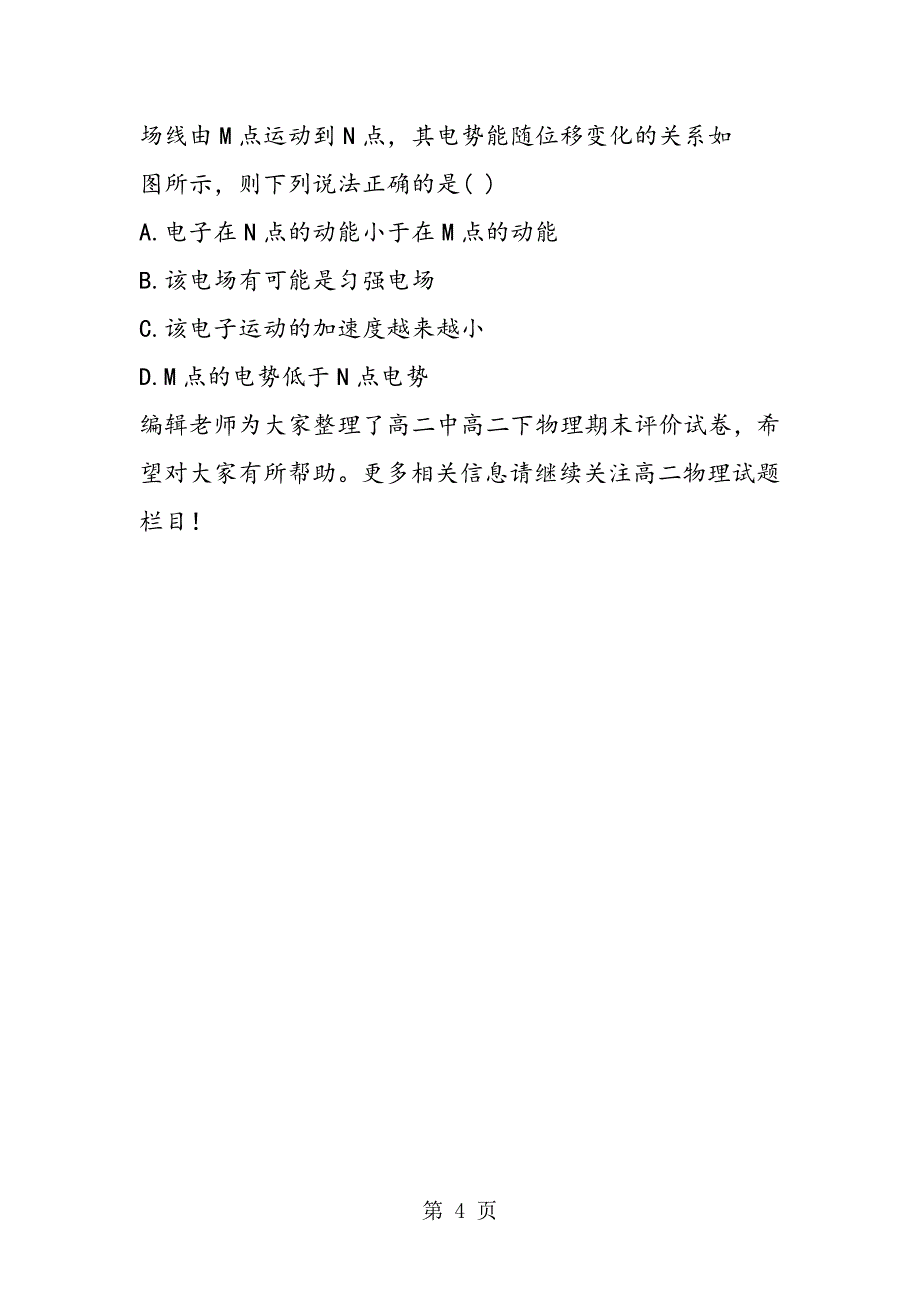 场线由M点运动到N点，其电势能随位移变化的关系如图所示，则下列说法正确的是( )

A.电子在N点的动能小于在M点的动能

B.该电场有可能是匀强电场

C.该电子运动的加速度越来越小

D.M点的电势低于N点电势

编辑老师为大家整理了高二中高二下物理期末评价试卷，希望对大家有所帮助。更多相关信息请继续关注高二物理试题栏目!

第 4 页